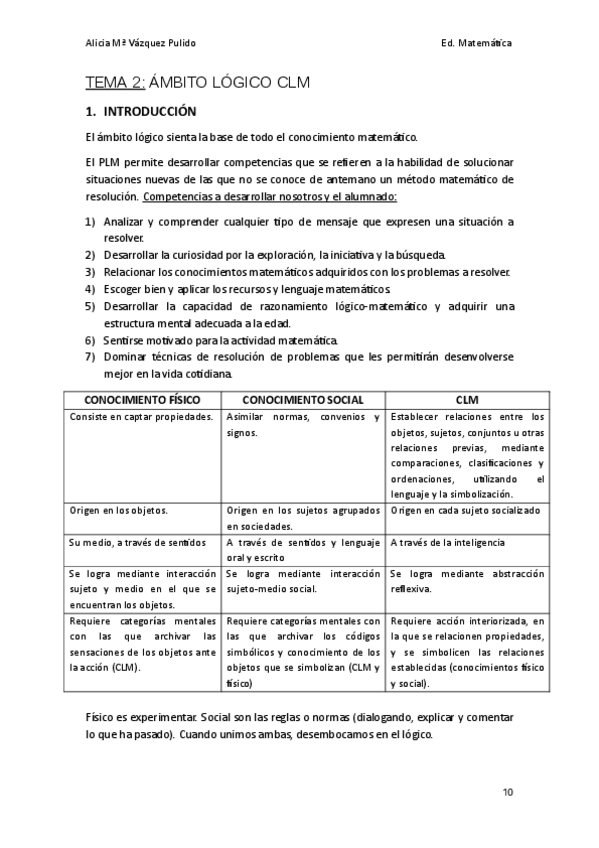 Alicia Mª Vázquez Pulido Ed. Matemática

TEMA 2: ÁMBITO LÓGICO CLM

1. INTRODUCCIÓN

El ámbito lógico sienta la base de todo el conocimiento matemático.

El PLM permite desarrollar competencias que se refieren a la habilidad de solucionar situaciones nuevas de las que no se conoce de antemano un método matemático de resolución. Competencias a desarrollar nosotros y el alumnado:

1) Analizar y comprender cualquier tipo de mensaje que expresen una situación a resolver.
2) Desarrollar la curiosidad por la exploración, la iniciativa y la búsqueda.
3) Relacionar los conocimientos matemáticos adquiridos con los problemas a resolver.
4) Escoger bien y aplicar los recursos y lenguaje matemáticos.
5) Desarrollar la capacidad de razonamiento lógico-matemático y adquirir una estructura mental adecuada a la edad.
6) Sentirse motivado para la actividad matemática.
7) Dominar técnicas de resolución de problemas que les permitirán desenvolverse mejor en la vida cotidiana.

| CONOCIMIENTO FÍSICO | CONOCIMIENTO SOCIAL | CLM |
|---|---|---|
| Consiste en captar propiedades. | Asimilar normas, convenios y signos. | Establecer relaciones entre los objetos, sujetos, conjuntos u otras relaciones previas, mediante comparaciones, clasificaciones y ordenaciones, utilizando el lenguaje y la simbolización. |
| Origen en los objetos. | Origen en los sujetos agrupados en sociedades. | Origen en cada sujeto socializado |
| Su medio, a través de sentidos | A través de sentidos y lenguaje oral y escrito | A través de la inteligencia |
| Se logra mediante interacción sujeto y medio en el que se encuentran los objetos. | Se logra mediante interacción sujeto-medio social. | Se logra mediante abstracción reflexiva. |
| Requiere categorías mentales con las que archivar las sensaciones de los objetos ante la acción (CLM). | Requiere categorías mentales con las que archivar los códigos simbólicos y conocimiento de los objetos que se simbolizan (CLM y físico) | Requiere acción interiorizada, en la que se relacionen propiedades, y se simbolicen las relaciones establecidas (conocimientos físico y social). |

Físico es experimentar. Social son las reglas o normas (dialogando, explicar y comentar lo que ha pasado). Cuando unimos ambas, desembocamos en el lógico.

10